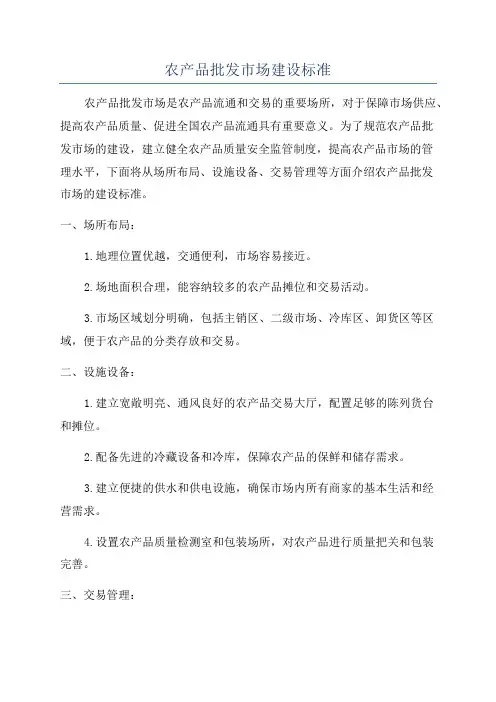 农产品批发市场建设标准

农产品批发市场是农产品流通和交易的重要场所，对于保障市场供应、提高农产品质量、促进全国农产品流通具有重要意义。为了规范农产品批发市场的建设，建立健全农产品质量安全监管制度，提高农产品市场的管理水平，下面将从场所布局、设施设备、交易管理等方面介绍农产品批发市场的建设标准。

一、场所布局：

1.地理位置优越，交通便利，市场容易接近。

2.场地面积合理，能容纳较多的农产品摊位和交易活动。

3.市场区域划分明确，包括主销区、二级市场、冷库区、卸货区等区域，便于农产品的分类存放和交易。

二、设施设备：

1.建立宽敞明亮、通风良好的农产品交易大厅，配置足够的陈列货台和摊位。

2.配备先进的冷藏设备和冷库，保障农产品的保鲜和储存需求。

3.建立便捷的供水和供电设施，确保市场内所有商家的基本生活和经营需求。

4.设置农产品质量检测室和包装场所，对农产品进行质量把关和包装完善。

三、交易管理：